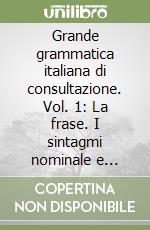 unilibro

Grande grammatica italiana di consultazione. Vol. 1: La frase. I sintagmi nominale e...

COPERTINA NON DISPONIBILE